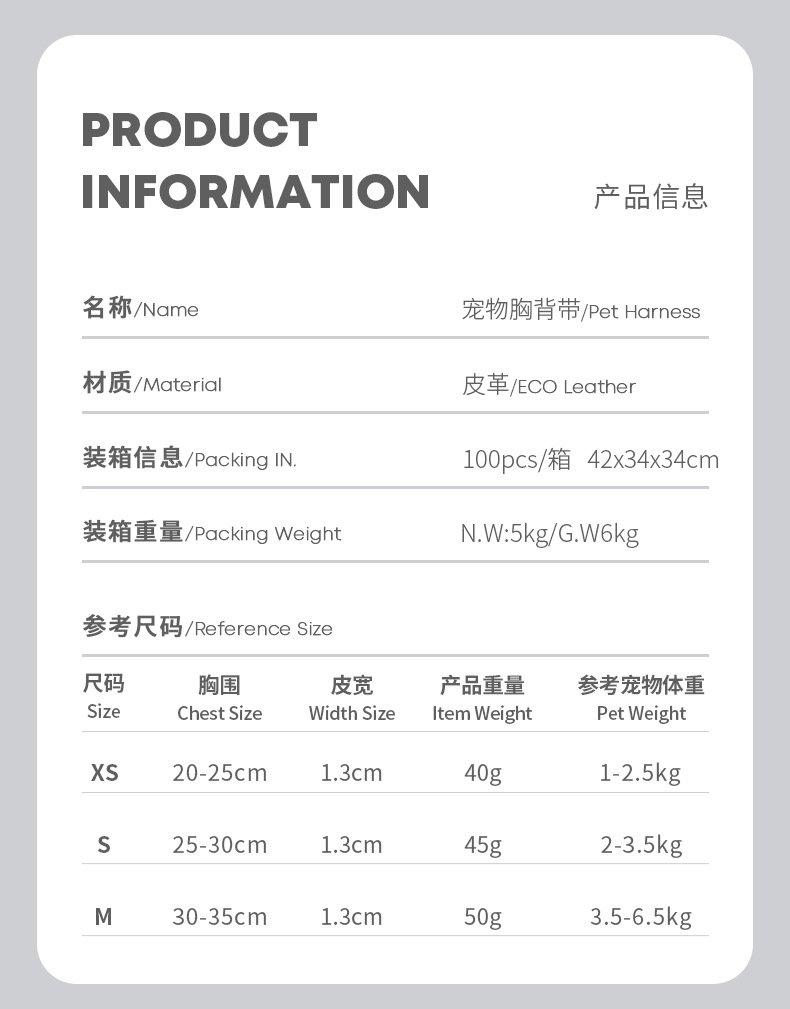 PRODUCT INFORMATION

产品信息

名称/Name 宠物胸背带/Pet Harness

材质/Material 皮革/ECO Leather

装箱信息/Packing IN. 100pcs/箱 42x34x34cm

装箱重量/Packing Weight N.W:5kg/G.W6kg

参考尺码/Reference Size

| 尺码 Size | 胸围 Chest Size | 皮宽 Width Size | 产品重量 Item Weight | 参考宠物体重 Pet Weight |
|---|---|---|---|---|
| XS | 20-25cm | 1.3cm | 40g | 1-2.5kg |
| S | 25-30cm | 1.3cm | 45g | 2-3.5kg |
| M | 30-35cm | 1.3cm | 50g | 3.5-6.5kg |